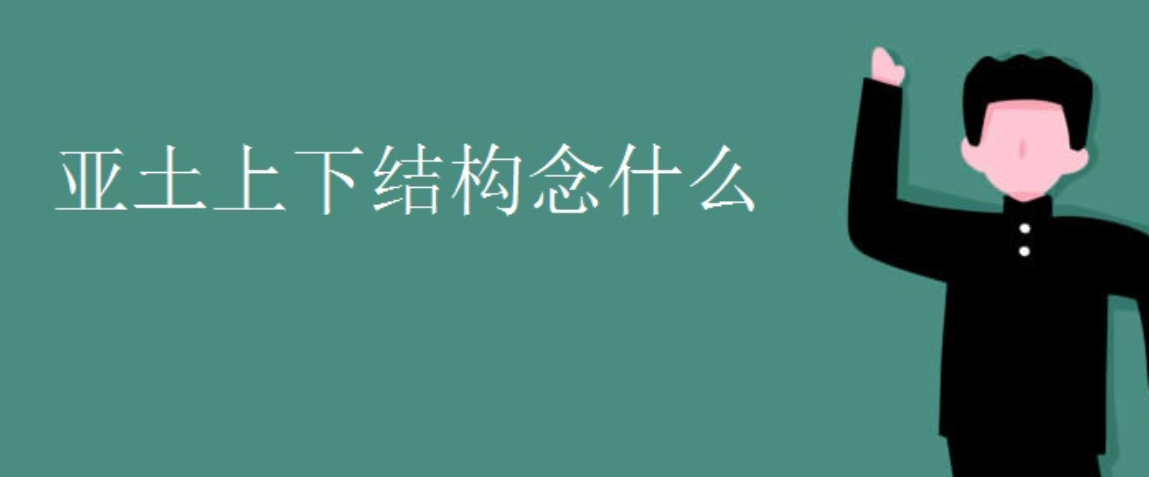 亚土上下结构念什么